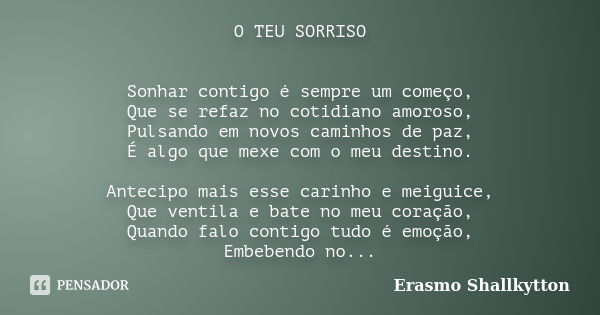 O TEU SORRISO

Sonhar contigo é sempre um começo,
Que se refaz no cotidiano amoroso,
Pulsando em novos caminhos de paz,
É algo que mexe com o meu destino.

Antecipo mais esse carinho e meiguice,
Que ventila e bate no meu coração,
Quando falo contigo tudo é emoção,
Embebendo no...

PENSADOR

Erasmo Shallkytton